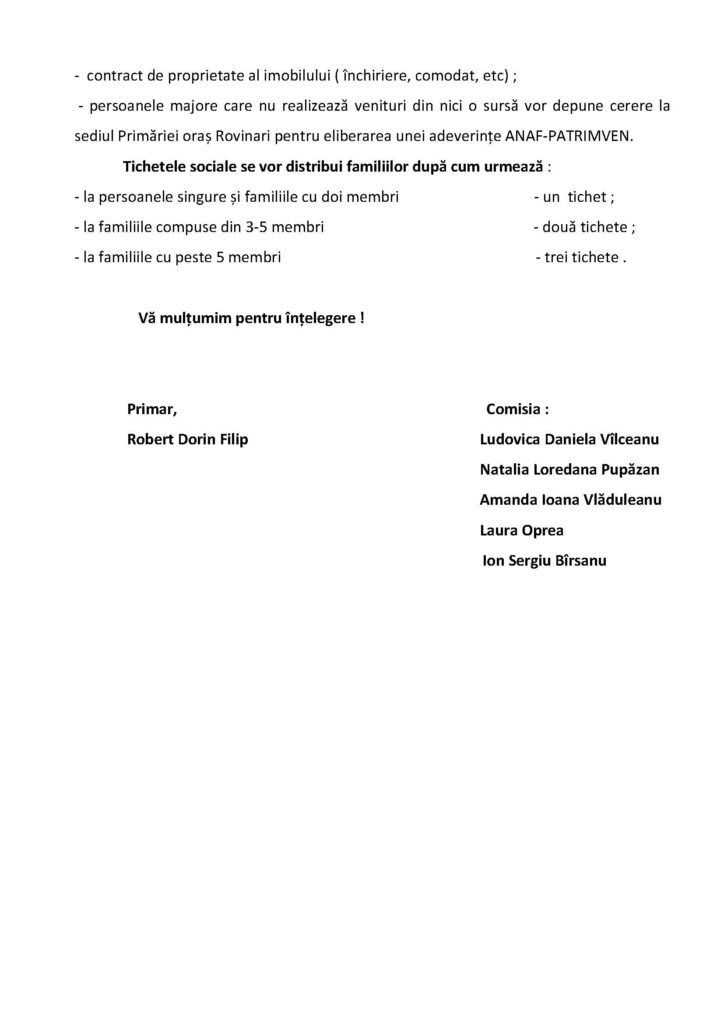 - contract de proprietate al imobilului ( închiriere, comodat, etc) ;

- persoanele majore care nu realizează venituri din nici o sursă vor depune cerere la sediul Primăriei oraș Rovinari pentru eliberarea unei adeverințe ANAF-PATRIMVEN.

Tichetele sociale se vor distribui familiilor după cum urmează :

- la persoanele singure și familiile cu doi membri - un tichet ;
- la familiile compuse din 3-5 membri - două tichete ;
- la familiile cu peste 5 membri - trei tichete .

Vă mulțumim pentru înțelegere !

Primar,
Robert Dorin Filip

Comisia :
Ludovica Daniela Vîlceanu
Natalia Loredana Pupăzan
Amanda Ioana Vlăduleanu
Laura Oprea
Ion Sergiu Bîrsanu